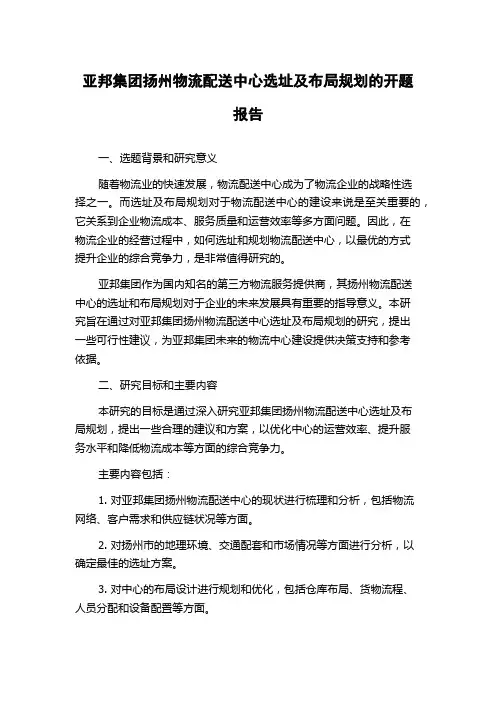 亚邦集团扬州物流配送中心选址及布局规划的开题报告

一、选题背景和研究意义

随着物流业的快速发展，物流配送中心成为了物流企业的战略性选择之一。而选址及布局规划对于物流配送中心的建设来说是至关重要的，它关系到企业物流成本、服务质量和运营效率等多方面问题。因此，在物流企业的经营过程中，如何选址和规划物流配送中心，以最优的方式提升企业的综合竞争力，是非常值得研究的。

亚邦集团作为国内知名的第三方物流服务提供商，其扬州物流配送中心的选址和布局规划对于企业的未来发展具有重要的指导意义。本研究旨在通过对亚邦集团扬州物流配送中心选址及布局规划的研究，提出一些可行性建议，为亚邦集团未来的物流中心建设提供决策支持和参考依据。

二、研究目标和主要内容

本研究的目标是通过深入研究亚邦集团扬州物流配送中心选址及布局规划，提出一些合理的建议和方案，以优化中心的运营效率、提升服务水平和降低物流成本等方面的综合竞争力。

主要内容包括：

1. 对亚邦集团扬州物流配送中心的现状进行梳理和分析，包括物流网络、客户需求和供应链状况等方面。

2. 对扬州市的地理环境、交通配套和市场情况等方面进行分析，以确定最佳的选址方案。

3. 对中心的布局设计进行规划和优化，包括仓库布局、货物流程、人员分配和设备配置等方面。